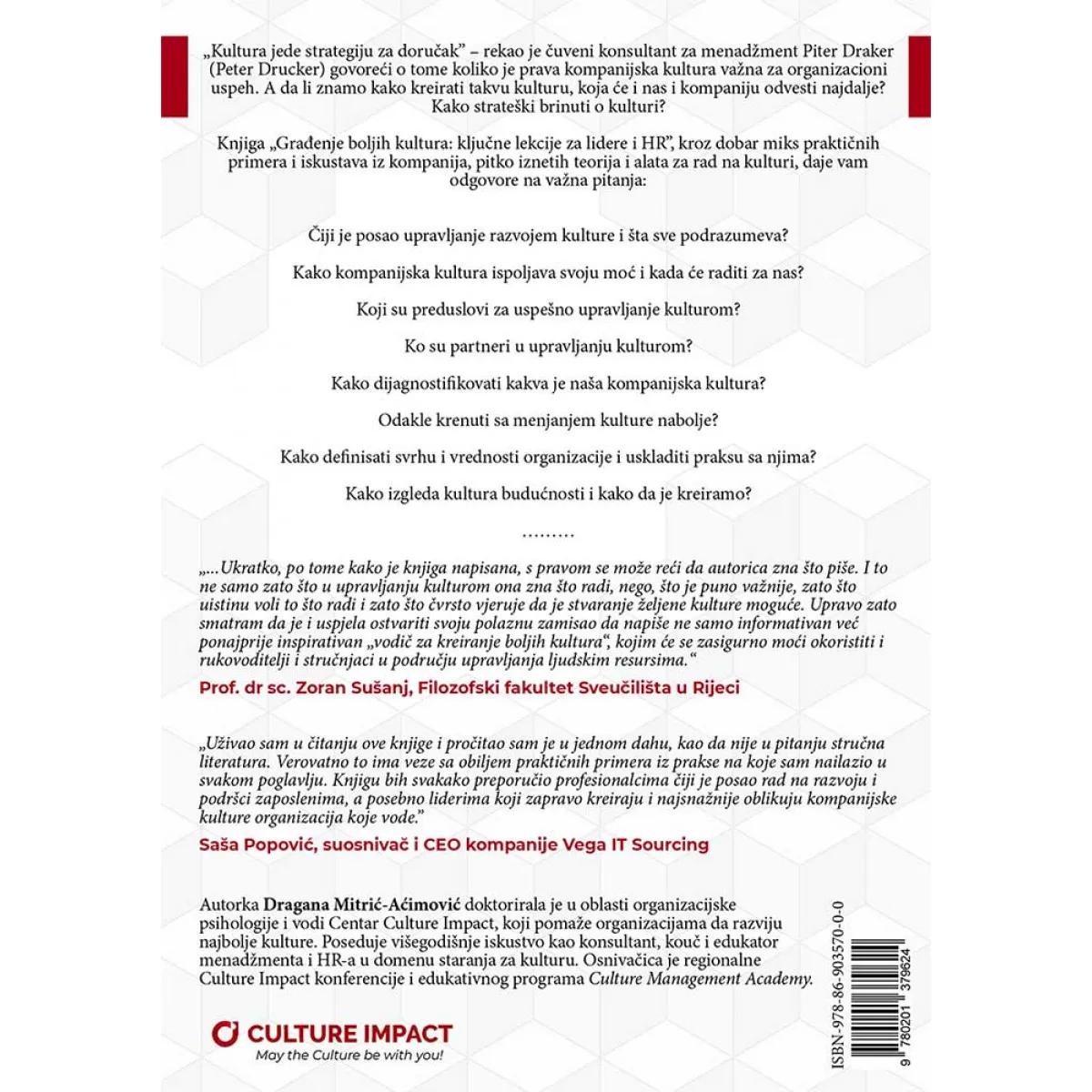 „Kultura jede strategiju za doručak" – rekao je čuveni konsultant za menadžment Piter Draker (Peter Drucker) govoreći o tome koliko je prava kompanijska kultura važna za organizacioni uspeh. A da li znamo kako kreirati takvu kulturu, koja će i nas i kompaniju odvesti najdalje? Kako strateški brinuti o kulturi?

Knjiga „Građenje boljih kultura: ključne lekcije za lidere i HR", kroz dobar miks praktičnih primera i iskustava iz kompanija, pitko iznetih teorija i alata za rad na kulturi, daje vam odgovore na važna pitanja:

Čiji je posao upravljanje razvojem kulture i šta sve podrazumeva?

Kako kompanijska kultura ispoljava svoju moć i kada će raditi za nas?

Koji su preduslovi za uspešno upravljanje kulturom?

Ko su partneri u upravljanju kulturom?

Kako dijagnostifikovati kakva je naša kompanijska kultura?

Odakle krenuti sa menjanjem kulture nabolje?

Kako definisati svrhu i vrednosti organizacije i uskladiti praksu sa njima?

Kako izgleda kultura budućnosti i kako da je kreiramo?

.........

„...Ukratko, po tome kako je knjiga napisana, s pravom se može reći da autorica zna što piše. I to ne samo zato što u upravljanju kulturom ona zna što radi, nego, što je puno važnije, zato što uistinu voli to što radi i zato što čvrsto vjeruje da je stvaranje željene kulture moguće. Upravo zato smatram da je i uspjela ostvariti svoju polaznu zamisao da napiše ne samo informativan već ponajprije inspirativan „vodič za kreiranje boljih kultura", kojim će se zasigurno moći okoristiti i rukovoditelji i stručnjaci u području upravljanja ljudskim resursima."

Prof. dr sc. Zoran Sušanj, Filozofski fakultet Sveučilišta u Rijeci

„Uživao sam u čitanju ove knjige i pročitao sam je u jednom dahu, kao da nije u pitanju stručna literatura. Verovatno to ima veze sa obiljem praktičnih primera iz prakse na koje sam nailazio u svakom poglavlju. Knjigu bih svakako preporučio profesionalcima čiji je posao rad na razvoju i podršci zaposlenima, a posebno liderima koji zapravo kreiraju i najsnažnije oblikuju kompanijske kulture organizacija koje vode."

Saša Popović, suosnivač i CEO kompanije Vega IT Sourcing

Autorka Dragana Mitrić-Aćimović doktorirala je u oblasti organizacijske psihologije i vodi Centar Culture Impact, koji pomaže organizacijama da razviju najbolje kulture. Poseduje višegodišnje iskustvo kao konsultant, kouč i edukator menadžmenta i HR-a u domenu staranja za kulturu. Osnivačica je regionalne Culture Impact konferencije i edukativnog programa Culture Management Academy.

CULTURE IMPACT
May the Culture be with you!

ISBN-978-86-903570-0-0
9 780201 379624